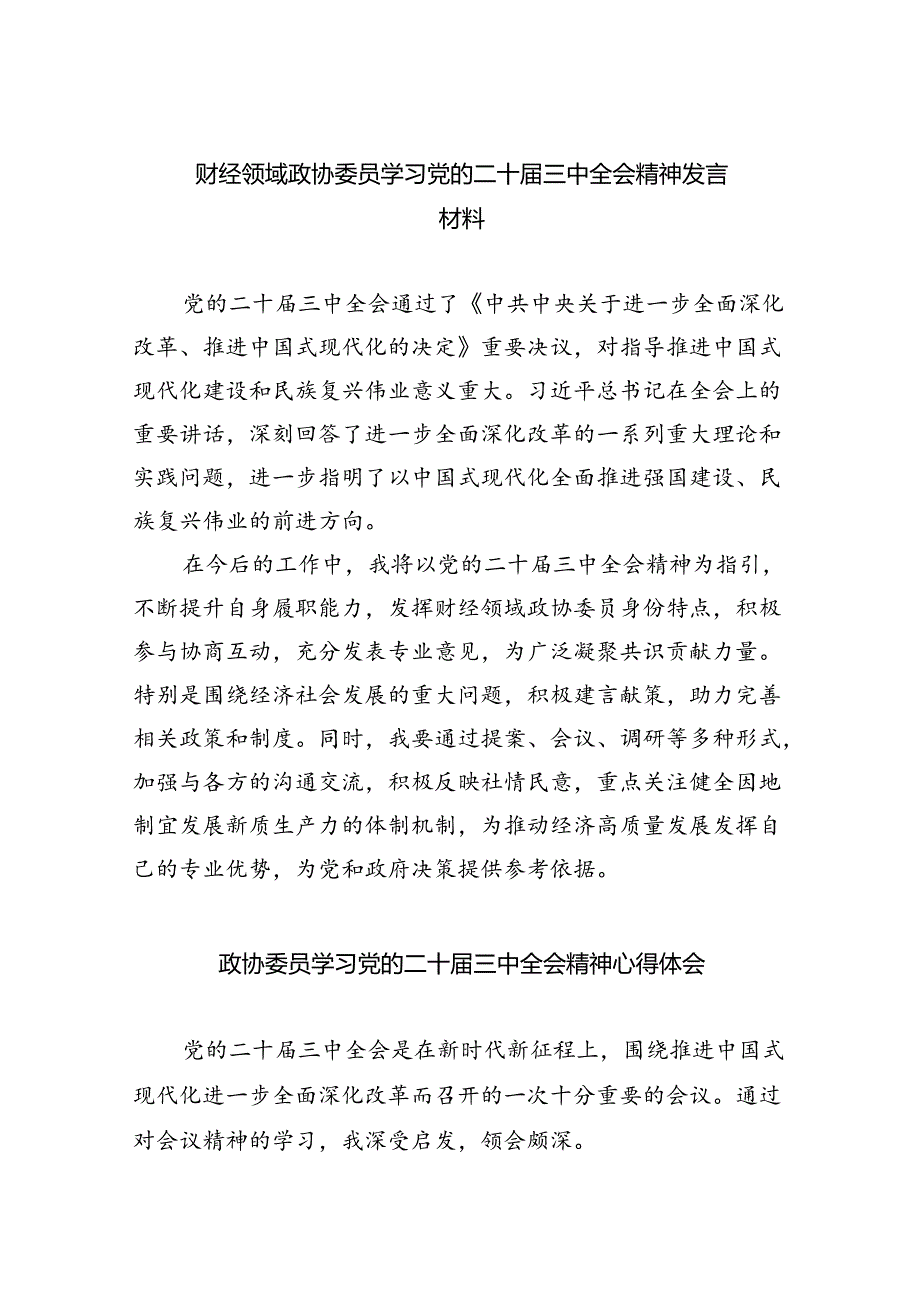 财经领域政协委员学习党的二十届三中全会精神发言材料

党的二十届三中全会通过了《中共中央关于进一步全面深化改革、推进中国式现代化的决定》重要决议，对指导推进中国式现代化建设和民族复兴伟业意义重大。习近平总书记在全会上的重要讲话，深刻回答了进一步全面深化改革的一系列重大理论和实践问题，进一步指明了以中国式现代化全面推进强国建设、民族复兴伟业的前进方向。

在今后的工作中，我将以党的二十届三中全会精神为指引，不断提升自身履职能力，发挥财经领域政协委员身份特点，积极参与协商互动，充分发表专业意见，为广泛凝聚共识贡献力量。特别是围绕经济社会发展的重大问题，积极建言献策，助力完善相关政策和制度。同时，我要通过提案、会议、调研等多种形式，加强与各方的沟通交流，积极反映社情民意，重点关注健全因地制宜发展新质生产力的体制机制，为推动经济高质量发展发挥自己的专业优势，为党和政府决策提供参考依据。

政协委员学习党的二十届三中全会精神心得体会

党的二十届三中全会是在新时代新征程上，围绕推进中国式现代化进一步全面深化改革而召开的一次十分重要的会议。通过对会议精神的学习，我深受启发，领会颇深。